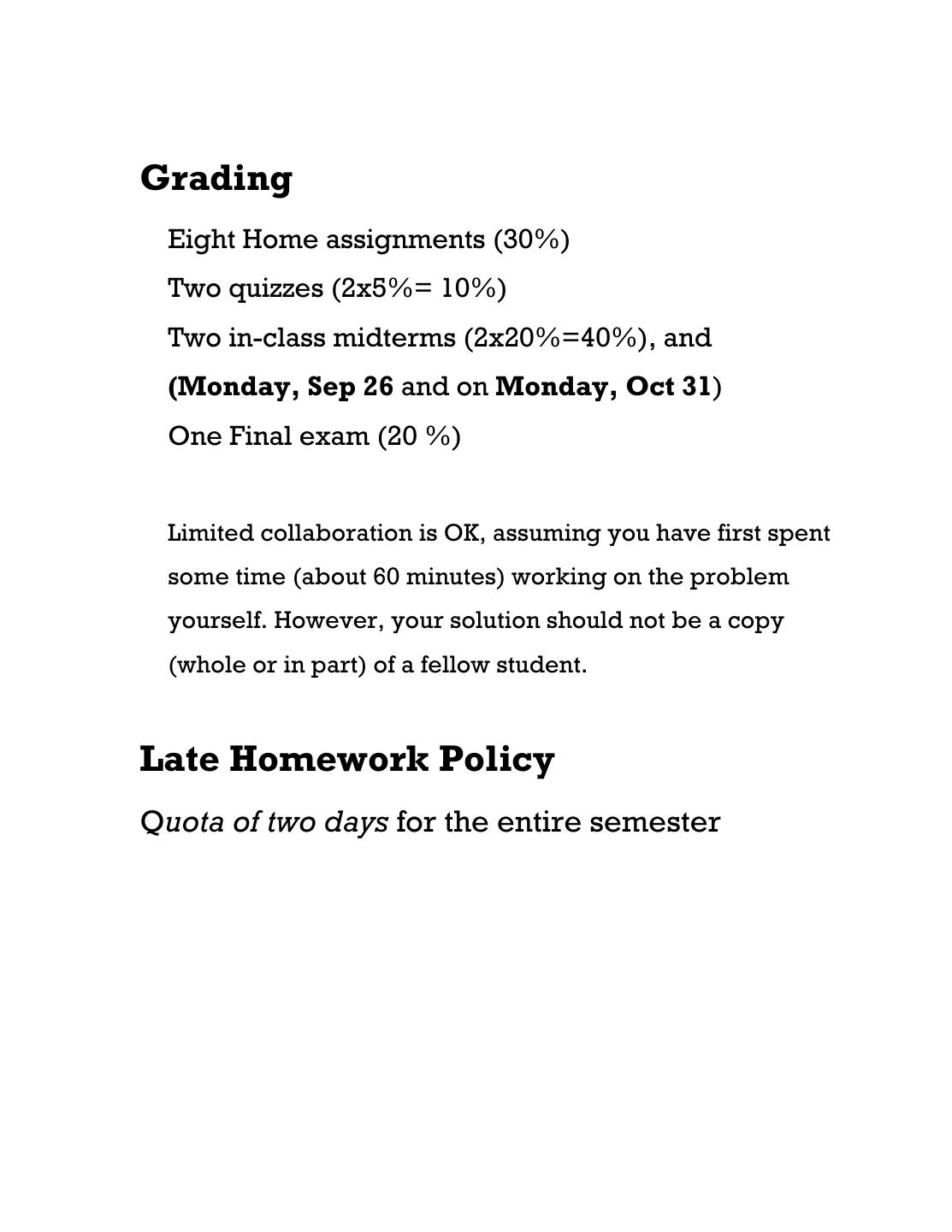 Grading

Eight Home assignments (30%)

Two quizzes (2x5%= 10%)

Two in-class midterms (2x20%=40%), and

(Monday, Sep 26 and on Monday, Oct 31)

One Final exam (20 %)

Limited collaboration is OK, assuming you have first spent some time (about 60 minutes) working on the problem yourself. However, your solution should not be a copy (whole or in part) of a fellow student.

Late Homework Policy

Quota of two days for the entire semester